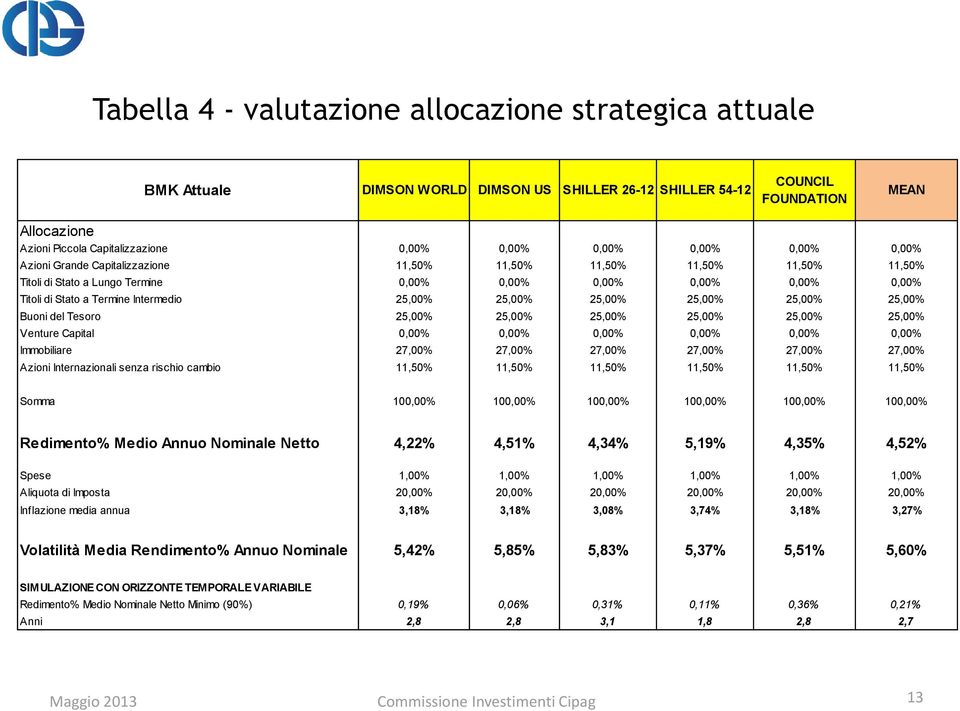 Tabella 4 - valutazione allocazione strategica attuale

| BMK Attuale | DIMSON WORLD | DIMSON US | SHILLER 26-12 | SHILLER 54-12 | COUNCIL FOUNDATION | MEAN |
|---|---|---|---|---|---|---|
| Allocazione | | | | | | |
| Azioni Piccola Capitalizzazione | 0,00% | 0,00% | 0,00% | 0,00% | 0,00% | 0,00% |
| Azioni Grande Capitalizzazione | 11,50% | 11,50% | 11,50% | 11,50% | 11,50% | 11,50% |
| Titoli di Stato a Lungo Termine | 0,00% | 0,00% | 0,00% | 0,00% | 0,00% | 0,00% |
| Titoli di Stato a Termine Intermedio | 25,00% | 25,00% | 25,00% | 25,00% | 25,00% | 25,00% |
| Buoni del Tesoro | 25,00% | 25,00% | 25,00% | 25,00% | 25,00% | 25,00% |
| Venture Capital | 0,00% | 0,00% | 0,00% | 0,00% | 0,00% | 0,00% |
| Immobiliare | 27,00% | 27,00% | 27,00% | 27,00% | 27,00% | 27,00% |
| Azioni Internazionali senza rischio cambio | 11,50% | 11,50% | 11,50% | 11,50% | 11,50% | 11,50% |
| Somma | 100,00% | 100,00% | 100,00% | 100,00% | 100,00% | 100,00% |
| Redimento% Medio Annuo Nominale Netto | 4,22% | 4,51% | 4,34% | 5,19% | 4,35% | 4,52% |
| Spese | 1,00% | 1,00% | 1,00% | 1,00% | 1,00% | 1,00% |
| Aliquota di Imposta | 20,00% | 20,00% | 20,00% | 20,00% | 20,00% | 20,00% |
| Inflazione media annua | 3,18% | 3,18% | 3,08% | 3,74% | 3,18% | 3,27% |
| Volatilità Media Rendimento% Annuo Nominale | 5,42% | 5,85% | 5,83% | 5,37% | 5,51% | 5,60% |
| SIMULAZIONE CON ORIZZONTE TEMPORALE VARIABILE | | | | | | |
| Redimento% Medio Nominale Netto Minimo (90%) | 0,19% | 0,06% | 0,31% | 0,11% | 0,36% | 0,21% |
| Anni | 2,8 | 2,8 | 3,1 | 1,8 | 2,8 | 2,7 |

Maggio 2013
Commissione Investimenti Cipag
13